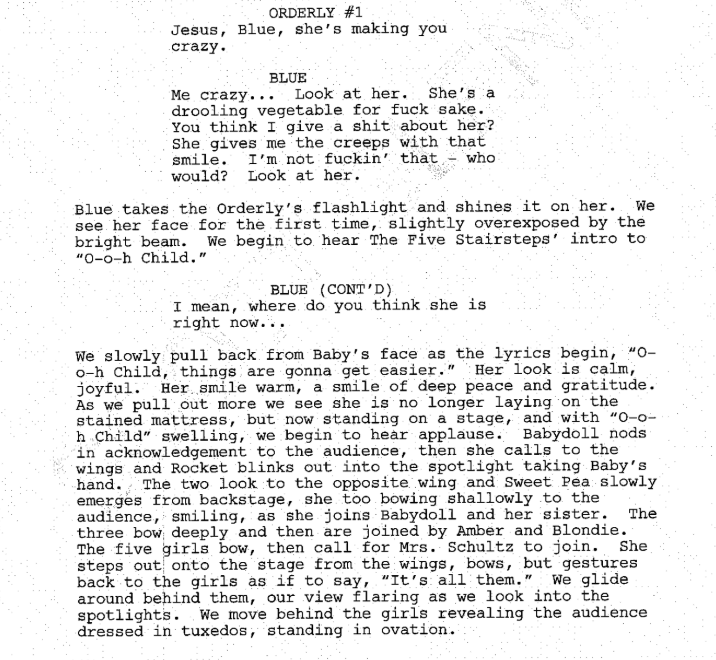 ORDERLY #1
Jesus, Blue, she's making you crazy.

BLUE
Me crazy... Look at her. She's a drooling vegetable for fuck sake. You think I give a shit about her? She gives me the creeps with that smile. I'm not fuckin' that - who would? Look at her.

Blue takes the Orderly's flashlight and shines it on her. We see her face for the first time, slightly overexposed by the bright beam. We begin to hear The Five Stairsteps' intro to "O-o-h Child."

BLUE (CONT'D)
I mean, where do you think she is right now...

We slowly pull back from Baby's face as the lyrics begin, "O-o-h Child, things are gonna get easier." Her look is calm, joyful. Her smile warm, a smile of deep peace and gratitude. As we pull out more we see she is no longer laying on the stained mattress, but now standing on a stage, and with "O-o-h Child" swelling, we begin to hear applause. Babydoll nods in acknowledgement to the audience, then she calls to the wings and Rocket blinks out into the spotlight taking Baby's hand. The two look to the opposite wing and Sweet Pea slowly emerges from backstage, she too bowing shallowly to the audience, smiling, as she joins Babydoll and her sister. The three bow deeply and then are joined by Amber and Blondie. The five girls bow, then call for Mrs. Schultz to join. She steps out onto the stage from the wings, bows, but gestures back to the girls as if to say, "It's all them." We glide around behind them, our view flaring as we look into the spotlights. We move behind the girls revealing the audience dressed in tuxedos, standing in ovation.